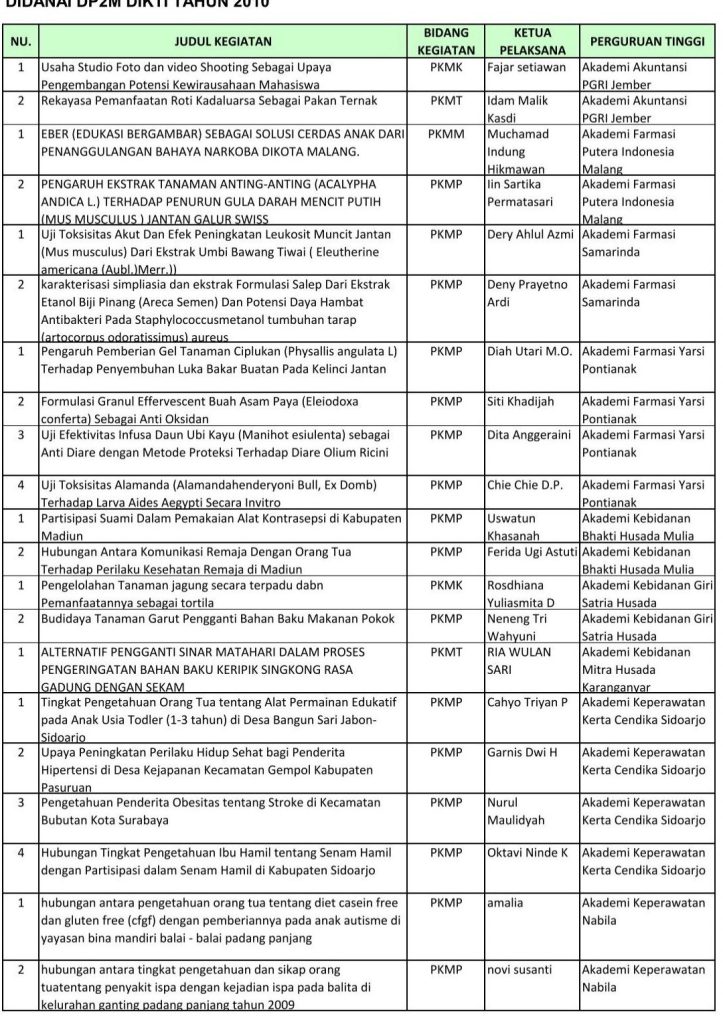 DIDANAI DP2M DIKTI TAHUN 2010

| NU. | JUDUL KEGIATAN | BIDANG KEGIATAN | KETUA PELAKSANA | PERGURUAN TINGGI |
|---|---|---|---|---|
| 1 | Usaha Studio Foto dan video Shooting Sebagai Upaya Pengembangan Potensi Kewirausahaan Mahasiswa | PKMK | Fajar setiawan | Akademi Akuntansi PGRI Jember |
| 2 | Rekayasa Pemanfaatan Roti Kadaluarsa Sebagai Pakan Ternak | PKMT | Idam Malik Kasdi | Akademi Akuntansi PGRI Jember |
| 1 | EBER (EDUKASI BERGAMBAR) SEBAGAI SOLUSI CERDAS ANAK DARI PENANGGULANGAN BAHAYA NARKOBA DIKOTA MALANG. | PKMM | Muchamad Indung Hikmawan | Akademi Farmasi Putera Indonesia Malang |
| 2 | PENGARUH EKSTRAK TANAMAN ANTING-ANTING (ACALYPHA ANDICA L.) TERHADAP PENURUN GULA DARAH MENCIT PUTIH (MUS MUSCULUS ) JANTAN GALUR SWISS | PKMP | Iin Sartika Permatasari | Akademi Farmasi Putera Indonesia Malang |
| 1 | Uji Toksisitas Akut Dan Efek Peningkatan Leukosit Muncit Jantan (Mus musculus) Dari Ekstrak Umbi Bawang Tiwai ( Eleutherine americana (Aubl.)Merr.)) | PKMP | Dery Ahlul Azmi | Akademi Farmasi Samarinda |
| 2 | karakterisasi simpliasia dan ekstrak Formulasi Salep Dari Ekstrak Etanol Biji Pinang (Areca Semen) Dan Potensi Daya Hambat Antibakteri Pada Staphylococcusmetanol tumbuhan tarap (artocorpus odoratissimus) aureus | PKMP | Deny Prayetno Ardi | Akademi Farmasi Samarinda |
| 1 | Pengaruh Pemberian Gel Tanaman Ciplukan (Physallis angulata L) Terhadap Penyembuhan Luka Bakar Buatan Pada Kelinci Jantan | PKMP | Diah Utari M.O. | Akademi Farmasi Yarsi Pontianak |
| 2 | Formulasi Granul Effervescent Buah Asam Paya (Eleiodoxa conferta) Sebagai Anti Oksidan | PKMP | Siti Khadijah | Akademi Farmasi Yarsi Pontianak |
| 3 | Uji Efektivitas Infusa Daun Ubi Kayu (Manihot esiulenta) sebagai Anti Diare dengan Metode Proteksi Terhadap Diare Olium Ricini | PKMP | Dita Anggeraini | Akademi Farmasi Yarsi Pontianak |
| 4 | Uji Toksisitas Alamanda (Alamandahenderyoni Bull, Ex Domb) Terhadap Larva Aides Aegypti Secara Invitro | PKMP | Chie Chie D.P. | Akademi Farmasi Yarsi Pontianak |
| 1 | Partisipasi Suami Dalam Pemakaian Alat Kontrasepsi di Kabupaten Madiun | PKMP | Uswatun Khasanah | Akademi Kebidanan Bhakti Husada Mulia |
| 2 | Hubungan Antara Komunikasi Remaja Dengan Orang Tua Terhadap Perilaku Kesehatan Remaja di Madiun | PKMP | Ferida Ugi Astuti | Akademi Kebidanan Bhakti Husada Mulia |
| 1 | Pengelolahan Tanaman jagung secara terpadu dabn Pemanfaatannya sebagai tortila | PKMK | Rosdhiana Yuliasmita D | Akademi Kebidanan Giri Satria Husada |
| 2 | Budidaya Tanaman Garut Pengganti Bahan Baku Makanan Pokok | PKMP | Neneng Tri Wahyuni | Akademi Kebidanan Giri Satria Husada |
| 1 | ALTERNATIF PENGGANTI SINAR MATAHARI DALAM PROSES PENGERINGATAN BAHAN BAKU KERIPIK SINGKONG RASA GADUNG DENGAN SEKAM | PKMT | RIA WULAN SARI | Akademi Kebidanan Mitra Husada Karanganyar |
| 1 | Tingkat Pengetahuan Orang Tua tentang Alat Permainan Edukatif pada Anak Usia Todler (1-3 tahun) di Desa Bangun Sari Jabon-Sidoarjo | PKMP | Cahyo Triyan P | Akademi Keperawatan Kerta Cendika Sidoarjo |
| 2 | Upaya Peningkatan Perilaku Hidup Sehat bagi Penderita Hipertensi di Desa Kejapanan Kecamatan Gempol Kabupaten Pasuruan | PKMP | Garnis Dwi H | Akademi Keperawatan Kerta Cendika Sidoarjo |
| 3 | Pengetahuan Penderita Obesitas tentang Stroke di Kecamatan Bubutan Kota Surabaya | PKMP | Nurul Maulidyah | Akademi Keperawatan Kerta Cendika Sidoarjo |
| 4 | Hubungan Tingkat Pengetahuan Ibu Hamil tentang Senam Hamil dengan Partisipasi dalam Senam Hamil di Kabupaten Sidoarjo | PKMP | Oktavi Ninde K | Akademi Keperawatan Kerta Cendika Sidoarjo |
| 1 | hubungan antara pengetahuan orang tua tentang diet casein free dan gluten free (cfgf) dengan pemberiannya pada anak autisme di yayasan bina mandiri balai - balai padang panjang | PKMP | amalia | Akademi Keperawatan Nabila |
| 2 | hubungan antara tingkat pengetahuan dan sikap orang tuatentang penyakit ispa dengan kejadian ispa pada balita di kelurahan ganting padang panjang tahun 2009 | PKMP | novi susanti | Akademi Keperawatan Nabila |